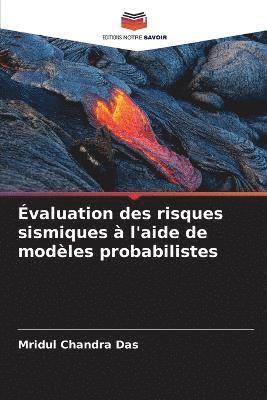 EDITIONS NOTRE SAVOIR

Évaluation des risques sismiques à l'aide de modèles probabilistes

Mridul Chandra Das